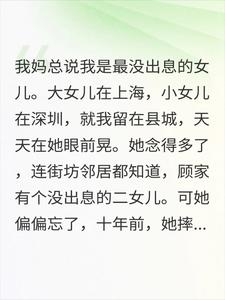 我妈总说我是最没出息的女儿。大女儿在上海，小女儿在深圳，就我留在县城，天天在她眼前晃。她念得多了，连街坊邻居都知道，顾家有个没出息的二女儿。可她偏偏忘了，十年前，她摔...